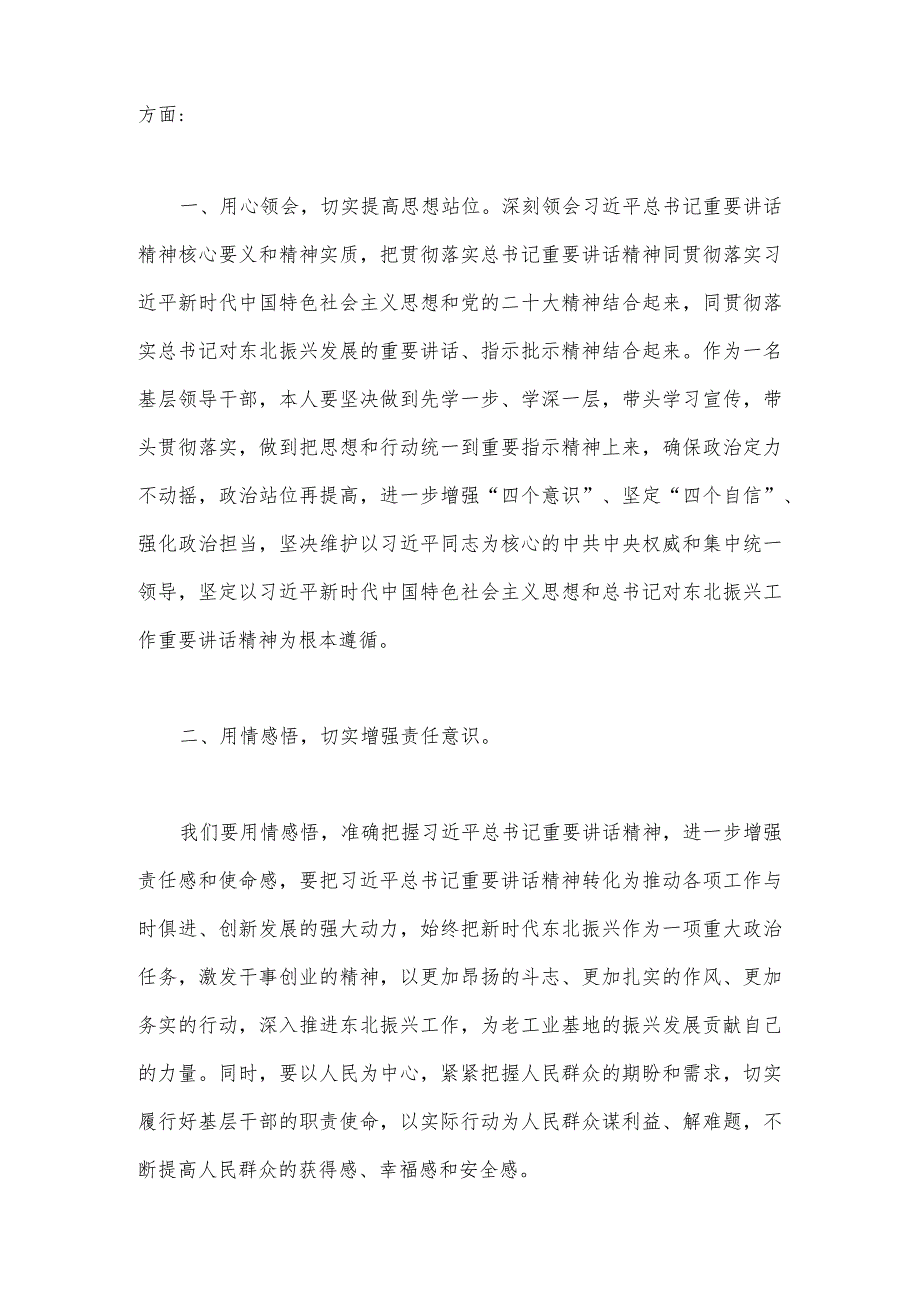 方面：

一、用心领会，切实提高思想站位。深刻领会习近平总书记重要讲话精神核心要义和精神实质，把贯彻落实总书记重要讲话精神同贯彻落实习近平新时代中国特色社会主义思想和党的二十大精神结合起来，同贯彻落实总书记对东北振兴发展的重要讲话、指示批示精神结合起来。作为一名基层领导干部，本人要坚决做到先学一步、学深一层，带头学习宣传，带头贯彻落实，做到把思想和行动统一到重要指示精神上来，确保政治定力不动摇，政治站位再提高，进一步增强“四个意识”、坚定“四个自信”、强化政治担当，坚决维护以习近平同志为核心的中共中央权威和集中统一领导，坚定以习近平新时代中国特色社会主义思想和总书记对东北振兴工作重要讲话精神为根本遵循。

二、用情感悟，切实增强责任意识。

我们要用情感悟，准确把握习近平总书记重要讲话精神，进一步增强责任感和使命感，要把习近平总书记重要讲话精神转化为推动各项工作与时俱进、创新发展的强大动力，始终把新时代东北振兴作为一项重大政治任务，激发干事创业的精神，以更加昂扬的斗志、更加扎实的作风、更加务实的行动，深入推进东北振兴工作，为老工业基地的振兴发展贡献自己的力量。同时，要以人民为中心，紧紧把握人民群众的期盼和需求，切实履行好基层干部的职责使命，以实际行动为人民群众谋利益、解难题，不断提高人民群众的获得感、幸福感和安全感。